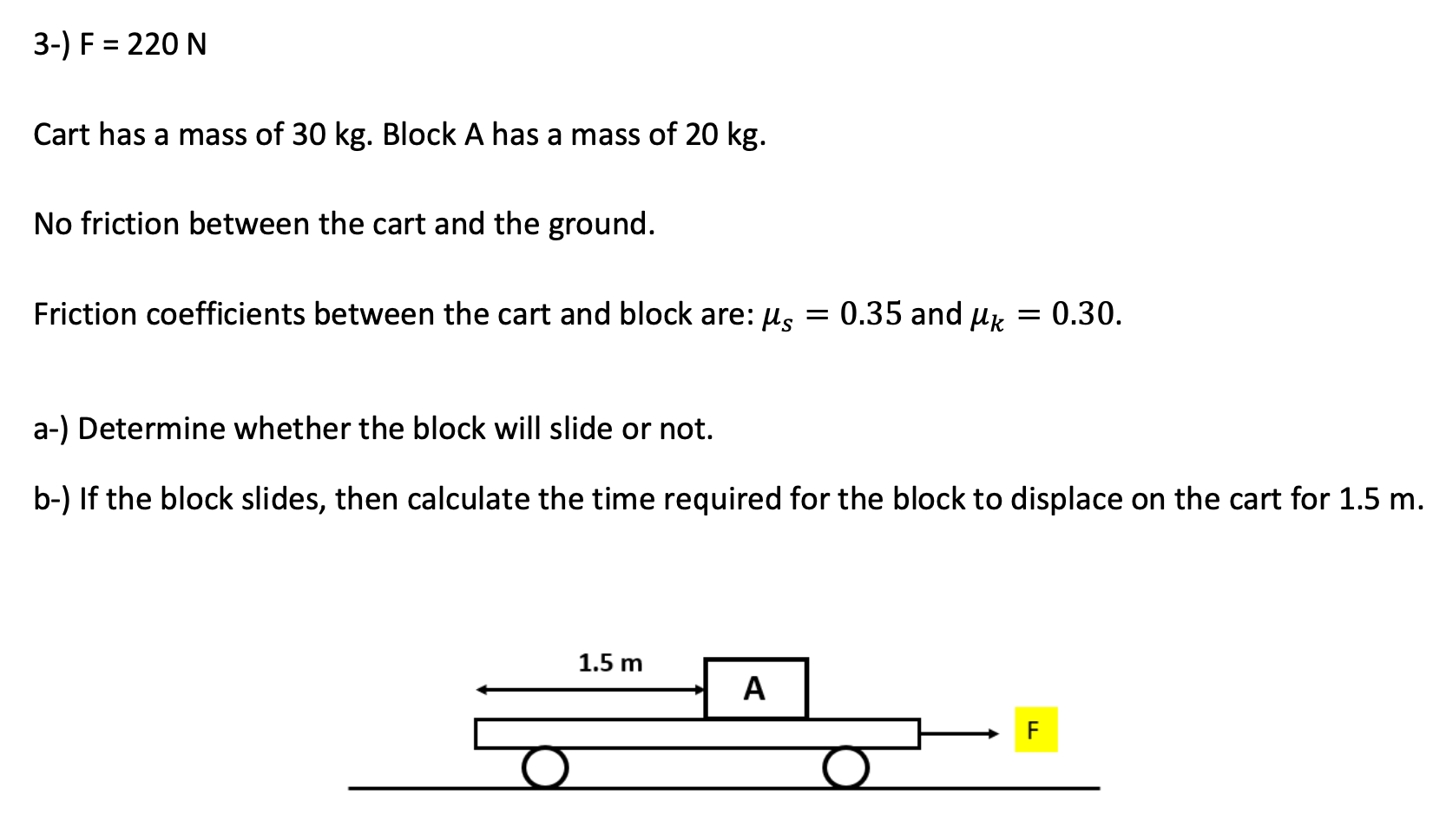 3-) F = 220 N

Cart has a mass of 30 kg. Block A has a mass of 20 kg.

No friction between the cart and the ground.

Friction coefficients between the cart and block are: $\mu_s = 0.35$ and $\mu_k = 0.30$.

a-) Determine whether the block will slide or not.

b-) If the block slides, then calculate the time required for the block to displace on the cart for 1.5 m.

1.5 m

A

F